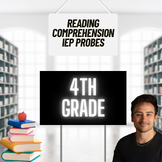 READING COMPREHENSION IEP PROBES

4TH GRADE